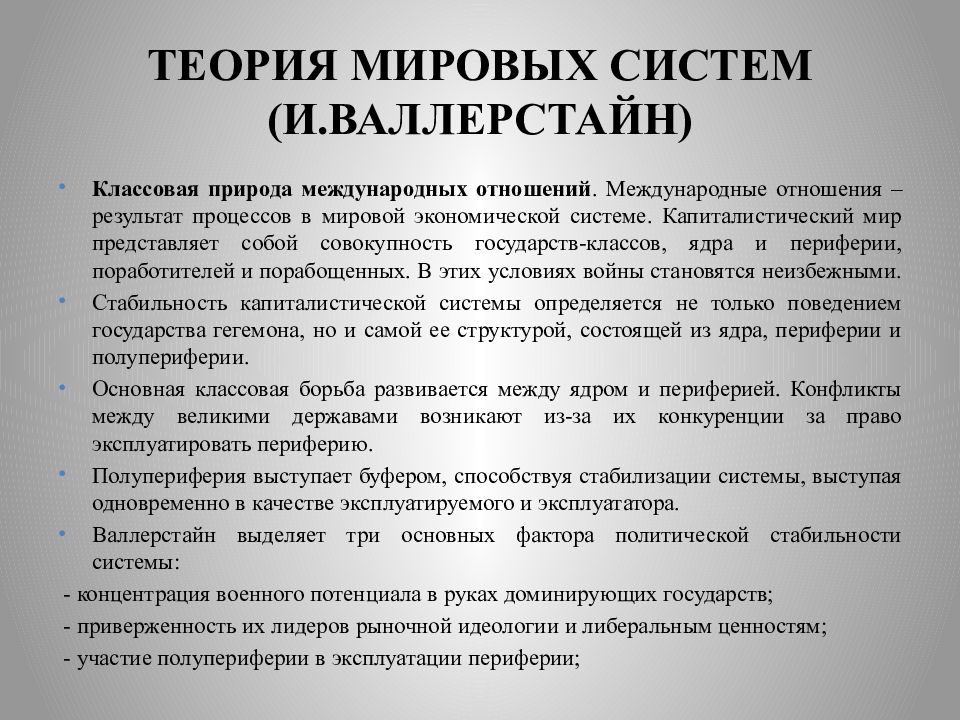 ТЕОРИЯ МИРОВЫХ СИСТЕМ (И.ВАЛЛЕРСТАЙН)

• Классовая природа международных отношений. Международные отношения – результат процессов в мировой экономической системе. Капиталистический мир представляет собой совокупность государств-классов, ядра и периферии, поработителей и порабощенных. В этих условиях войны становятся неизбежными.

• Стабильность капиталистической системы определяется не только поведением государства гегемона, но и самой ее структурой, состоящей из ядра, периферии и полупериферии.

• Основная классовая борьба развивается между ядром и периферией. Конфликты между великими державами возникают из-за их конкуренции за право эксплуатировать периферию.

• Полупериферия выступает буфером, способствуя стабилизации системы, выступая одновременно в качестве эксплуатируемого и эксплуататора.

• Валлерстайн выделяет три основных фактора политической стабильности системы:

- концентрация военного потенциала в руках доминирующих государств;

- приверженность их лидеров рыночной идеологии и либеральным ценностям;

- участие полупериферии в эксплуатации периферии;